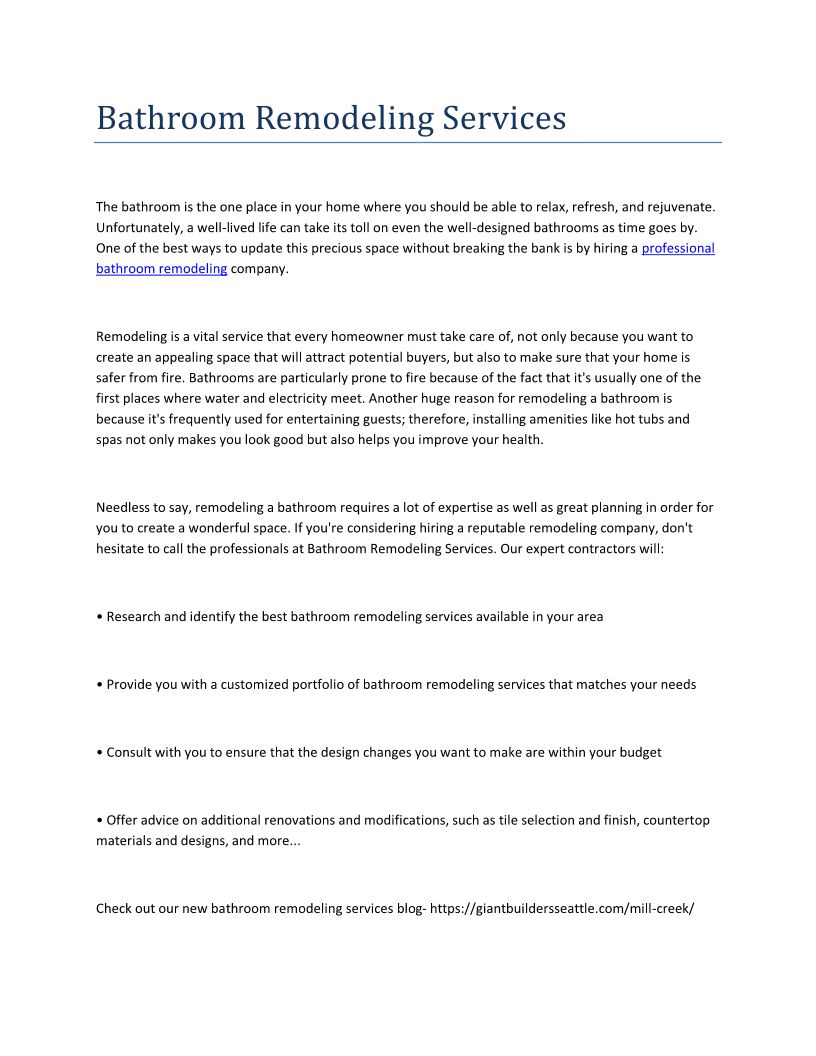 Bathroom Remodeling Services

The bathroom is the one place in your home where you should be able to relax, refresh, and rejuvenate. Unfortunately, a well-lived life can take its toll on even the well-designed bathrooms as time goes by. One of the best ways to update this precious space without breaking the bank is by hiring a professional bathroom remodeling company.

Remodeling is a vital service that every homeowner must take care of, not only because you want to create an appealing space that will attract potential buyers, but also to make sure that your home is safer from fire. Bathrooms are particularly prone to fire because of the fact that it's usually one of the first places where water and electricity meet. Another huge reason for remodeling a bathroom is because it's frequently used for entertaining guests; therefore, installing amenities like hot tubs and spas not only makes you look good but also helps you improve your health.

Needless to say, remodeling a bathroom requires a lot of expertise as well as great planning in order for you to create a wonderful space. If you're considering hiring a reputable remodeling company, don't hesitate to call the professionals at Bathroom Remodeling Services. Our expert contractors will:

• Research and identify the best bathroom remodeling services available in your area

• Provide you with a customized portfolio of bathroom remodeling services that matches your needs

• Consult with you to ensure that the design changes you want to make are within your budget

• Offer advice on additional renovations and modifications, such as tile selection and finish, countertop materials and designs, and more...

Check out our new bathroom remodeling services blog- https://giantbuildersseattle.com/mill-creek/